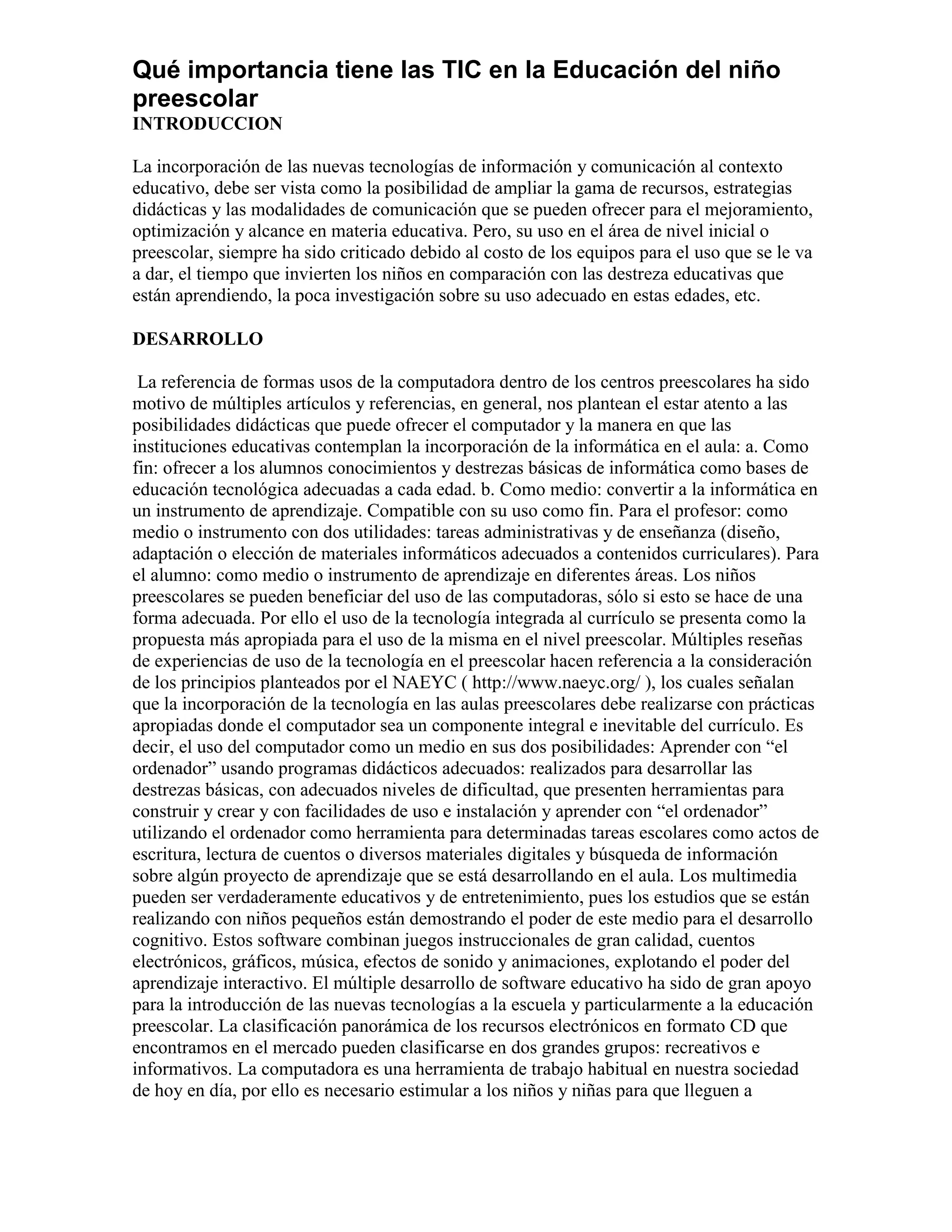 Qué importancia tiene las TIC en la Educación del niño preescolar
INTRODUCCION

La incorporación de las nuevas tecnologías de información y comunicación al contexto educativo, debe ser vista como la posibilidad de ampliar la gama de recursos, estrategias didácticas y las modalidades de comunicación que se pueden ofrecer para el mejoramiento, optimización y alcance en materia educativa. Pero, su uso en el área de nivel inicial o preescolar, siempre ha sido criticado debido al costo de los equipos para el uso que se le va a dar, el tiempo que invierten los niños en comparación con las destreza educativas que están aprendiendo, la poca investigación sobre su uso adecuado en estas edades, etc.

DESARROLLO

La referencia de formas usos de la computadora dentro de los centros preescolares ha sido motivo de múltiples artículos y referencias, en general, nos plantean el estar atento a las posibilidades didácticas que puede ofrecer el computador y la manera en que las instituciones educativas contemplan la incorporación de la informática en el aula: a. Como fin: ofrecer a los alumnos conocimientos y destrezas básicas de informática como bases de educación tecnológica adecuadas a cada edad. b. Como medio: convertir a la informática en un instrumento de aprendizaje. Compatible con su uso como fin. Para el profesor: como medio o instrumento con dos utilidades: tareas administrativas y de enseñanza (diseño, adaptación o elección de materiales informáticos adecuados a contenidos curriculares). Para el alumno: como medio o instrumento de aprendizaje en diferentes áreas. Los niños preescolares se pueden beneficiar del uso de las computadoras, sólo si esto se hace de una forma adecuada. Por ello el uso de la tecnología integrada al currículo se presenta como la propuesta más apropiada para el uso de la misma en el nivel preescolar. Múltiples reseñas de experiencias de uso de la tecnología en el preescolar hacen referencia a la consideración de los principios planteados por el NAEYC ( http://www.naeyc.org/ ), los cuales señalan que la incorporación de la tecnología en las aulas preescolares debe realizarse con prácticas apropiadas donde el computador sea un componente integral e inevitable del currículo. Es decir, el uso del computador como un medio en sus dos posibilidades: Aprender con “el ordenador” usando programas didácticos adecuados: realizados para desarrollar las destrezas básicas, con adecuados niveles de dificultad, que presenten herramientas para construir y crear y con facilidades de uso e instalación y aprender con “el ordenador” utilizando el ordenador como herramienta para determinadas tareas escolares como actos de escritura, lectura de cuentos o diversos materiales digitales y búsqueda de información sobre algún proyecto de aprendizaje que se está desarrollando en el aula. Los multimedia pueden ser verdaderamente educativos y de entretenimiento, pues los estudios que se están realizando con niños pequeños están demostrando el poder de este medio para el desarrollo cognitivo. Estos software combinan juegos instruccionales de gran calidad, cuentos electrónicos, gráficos, música, efectos de sonido y animaciones, explotando el poder del aprendizaje interactivo. El múltiple desarrollo de software educativo ha sido de gran apoyo para la introducción de las nuevas tecnologías a la escuela y particularmente a la educación preescolar. La clasificación panorámica de los recursos electrónicos en formato CD que encontramos en el mercado pueden clasificarse en dos grandes grupos: recreativos e informativos. La computadora es una herramienta de trabajo habitual en nuestra sociedad de hoy en día, por ello es necesario estimular a los niños y niñas para que lleguen a